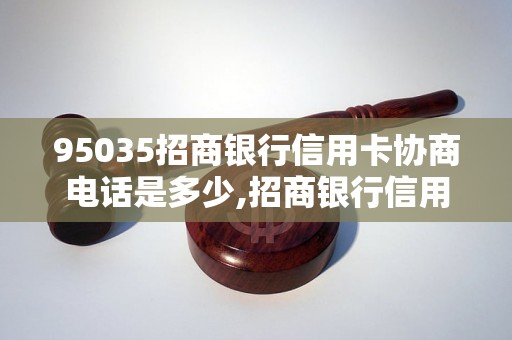 95035招商银行信用卡协商电话是多少,招商银行信用